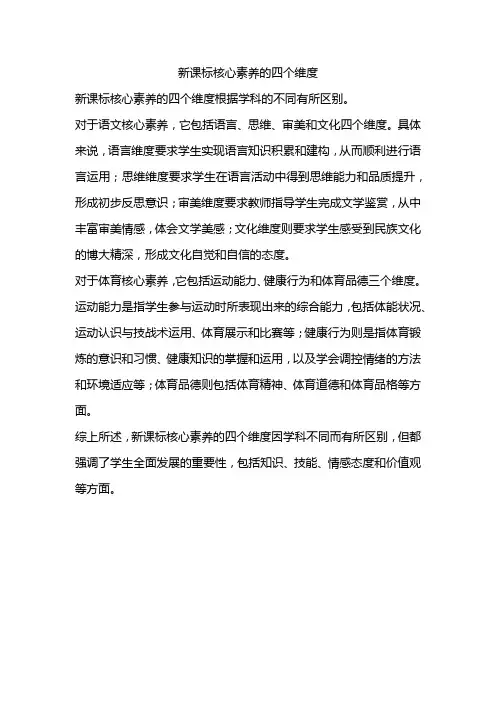 新课标核心素养的四个维度

新课标核心素养的四个维度根据学科的不同有所区别。

对于语文核心素养，它包括语言、思维、审美和文化四个维度。具体来说，语言维度要求学生实现语言知识积累和建构，从而顺利进行语言运用；思维维度要求学生在语言活动中得到思维能力和品质提升，形成初步反思意识；审美维度要求教师指导学生完成文学鉴赏，从中丰富审美情感，体会文学美感；文化维度则要求学生感受到民族文化的博大精深，形成文化自觉和自信的态度。

对于体育核心素养，它包括运动能力、健康行为和体育品德三个维度。运动能力是指学生参与运动时所表现出来的综合能力，包括体能状况、运动认识与技战术运用、体育展示和比赛等；健康行为则是指体育锻炼的意识和习惯、健康知识的掌握和运用，以及学会调控情绪的方法和环境适应等；体育品德则包括体育精神、体育道德和体育品格等方面。

综上所述，新课标核心素养的四个维度因学科不同而有所区别，但都强调了学生全面发展的重要性，包括知识、技能、情感态度和价值观等方面。